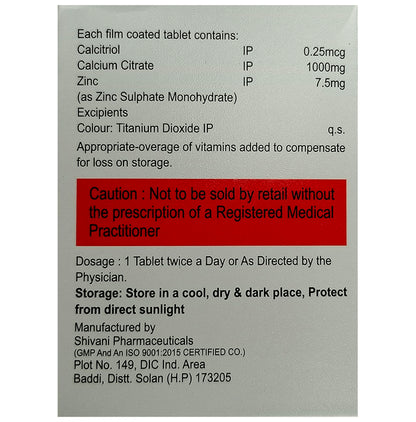 Each film coated tablet contains:
Calcitriol IP 0.25mcg
Calcium Citrate IP 1000mg
Zinc IP 7.5mg
(as Zinc Sulphate Monohydrate)
Excipients
Colour: Titanium Dioxide IP q.s.

Appropriate-overage of vitamins added to compensate for loss on storage.

Caution : Not to be sold by retail without the prescription of a Registered Medical Practitioner

Dosage : 1 Tablet twice a Day or As Directed by the Physician.

Storage: Store in a cool, dry & dark place, Protect from direct sunlight

Manufactured by
Shivani Pharmaceuticals
(GMP And An ISO 9001:2015 CERTIFIED CO.)
Plot No. 149, DIC Ind. Area
Baddi, Distt. Solan (H.P) 173205